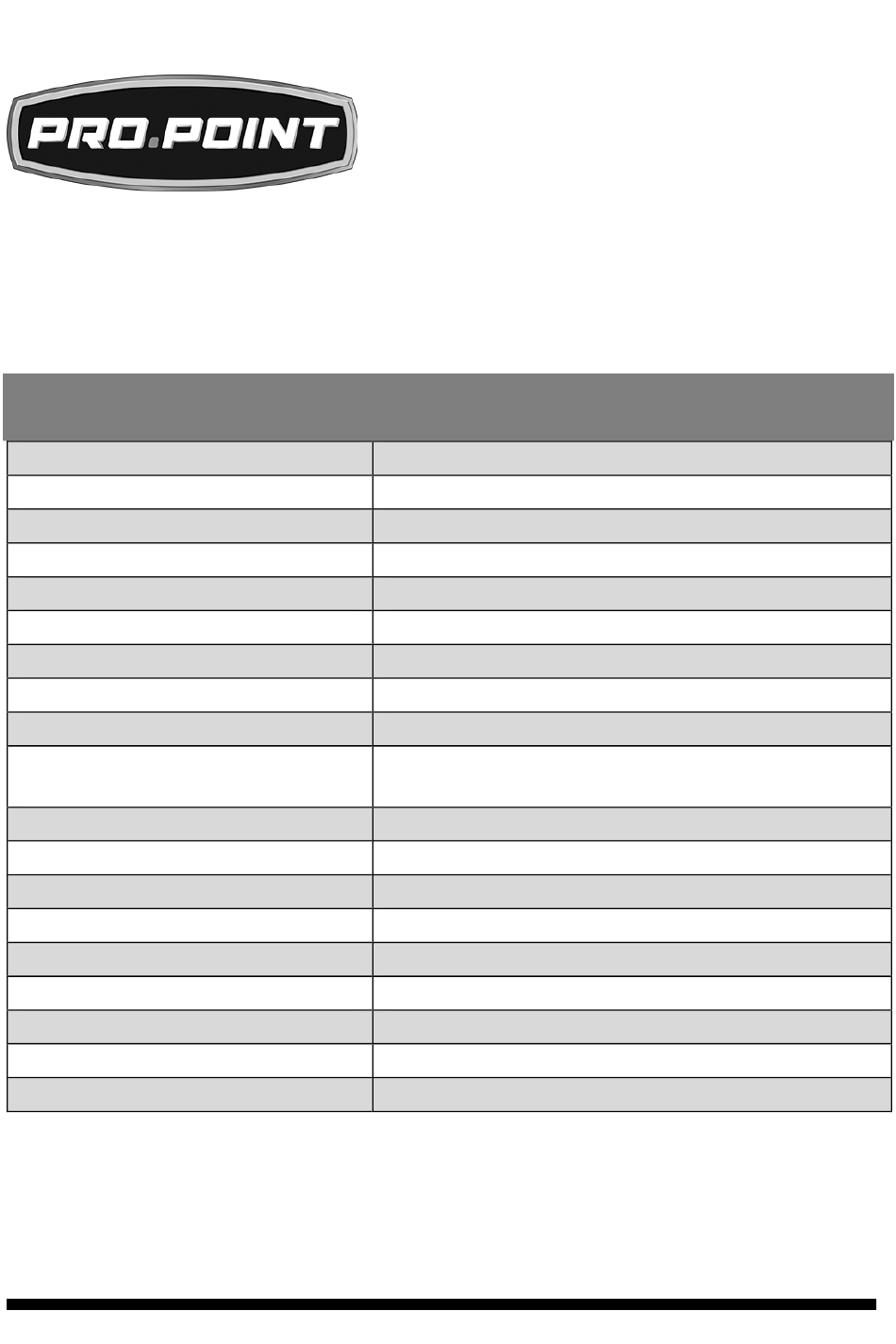 PRO.POINT